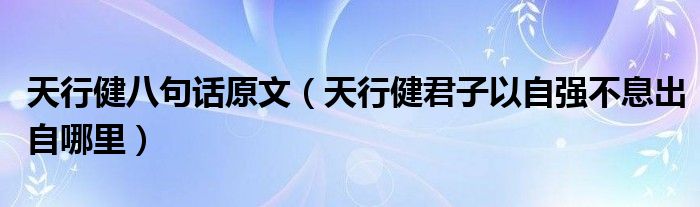 天行健八句话原文（天行健君子以自强不息出自哪里）